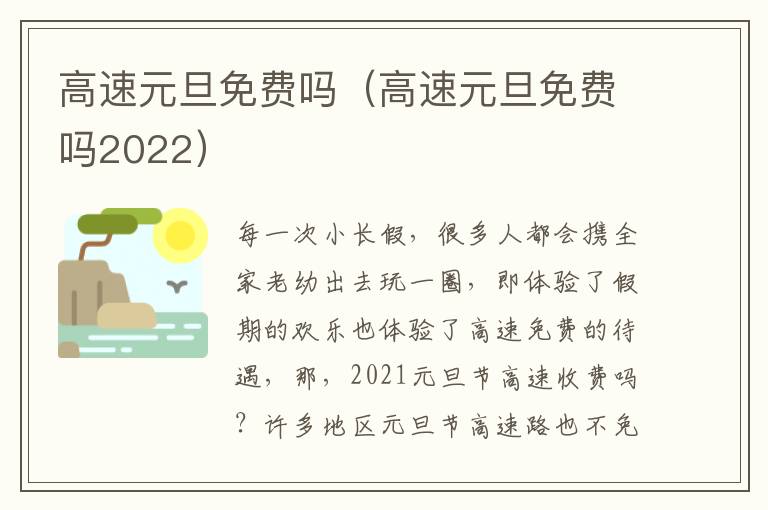 高速元旦免费吗（高速元旦免费吗2022）

每一次小长假，很多人都会携全家老幼出去玩一圈，即体验了假期的欢乐也体验了高速免费的待遇，那，2021元旦节高速收费吗？许多地区元旦节高速路也不免